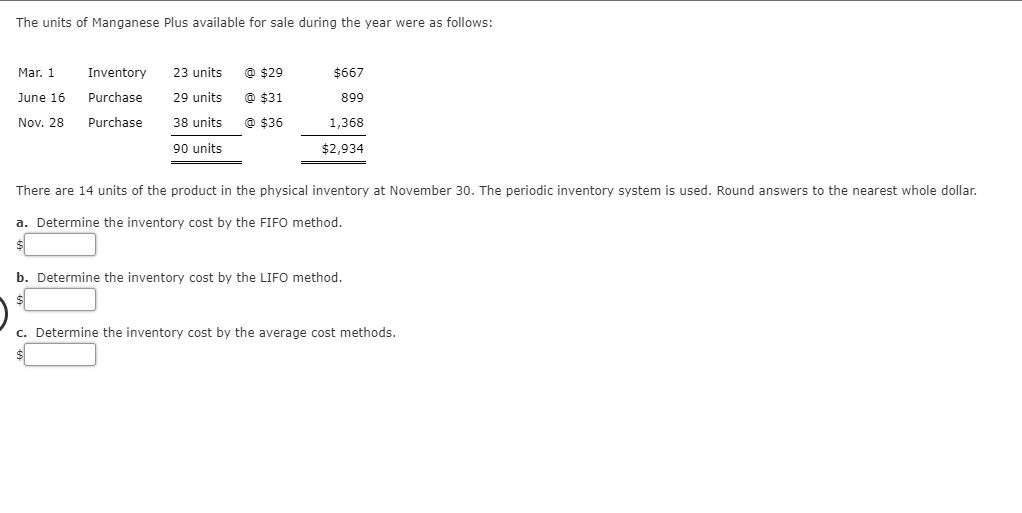 The units of Manganese Plus available for sale during the year were as follows:

| Mar. 1 | Inventory | 23 units | @ $29 | $667 |
|---|---|---|---|---|
| June 16 | Purchase | 29 units | @ $31 | 899 |
| Nov. 28 | Purchase | 38 units | @ $36 | 1,368 |
| | | 90 units | | $2,934 |

There are 14 units of the product in the physical inventory at November 30. The periodic inventory system is used. Round answers to the nearest whole dollar.

a. Determine the inventory cost by the FIFO method.
$

b. Determine the inventory cost by the LIFO method.
$

c. Determine the inventory cost by the average cost methods.
$